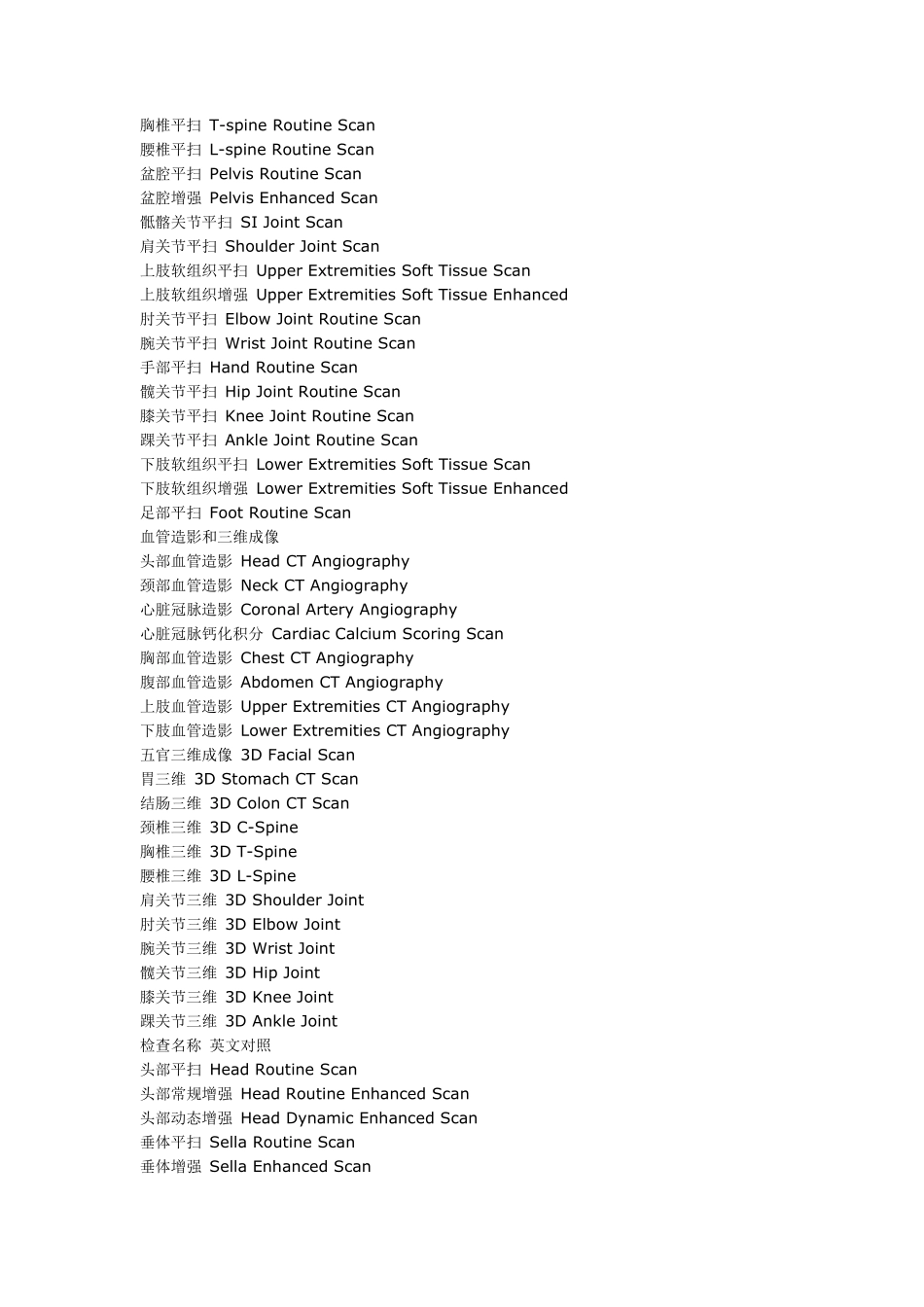 胸椎平扫 T-spine Routine Scan
腰椎平扫 L-spine Routine Scan
盆腔平扫 Pelvis Routine Scan
盆腔增强 Pelvis Enhanced Scan
骶髂关节平扫 SI Joint Scan
肩关节平扫 Shoulder Joint Scan
上肢软组织平扫 Upper Extremities Soft Tissue Scan
上肢软组织增强 Upper Extremities Soft Tissue Enhanced
肘关节平扫 Elbow Joint Routine Scan
腕关节平扫 Wrist Joint Routine Scan
手部平扫 Hand Routine Scan
髋关节平扫 Hip Joint Routine Scan
膝关节平扫 Knee Joint Routine Scan
踝关节平扫 Ankle Joint Routine Scan
下肢软组织平扫 Lower Extremities Soft Tissue Scan
下肢软组织增强 Lower Extremities Soft Tissue Enhanced
足部平扫 Foot Routine Scan
血管造影和三维成像
头部血管造影 Head CT Angiography
颈部血管造影 Neck CT Angiography
心脏冠脉造影 Coronal Artery Angiography
心脏冠脉钙化积分 Cardiac Calcium Scoring Scan
胸部血管造影 Chest CT Angiography
腹部血管造影 Abdomen CT Angiography
上肢血管造影 Upper Extremities CT Angiography
下肢血管造影 Lower Extremities CT Angiography
五官三维成像 3D Facial Scan
胃三维 3D Stomach CT Scan
结肠三维 3D Colon CT Scan
颈椎三维 3D C-Spine
胸椎三维 3D T-Spine
腰椎三维 3D L-Spine
肩关节三维 3D Shoulder Joint
肘关节三维 3D Elbow Joint
腕关节三维 3D Wrist Joint
髋关节三维 3D Hip Joint
膝关节三维 3D Knee Joint
踝关节三维 3D Ankle Joint
检查名称 英文对照
头部平扫 Head Routine Scan
头部常规增强 Head Routine Enhanced Scan
头部动态增强 Head Dynamic Enhanced Scan
垂体平扫 Sella Routine Scan
垂体增强 Sella Enhanced Scan